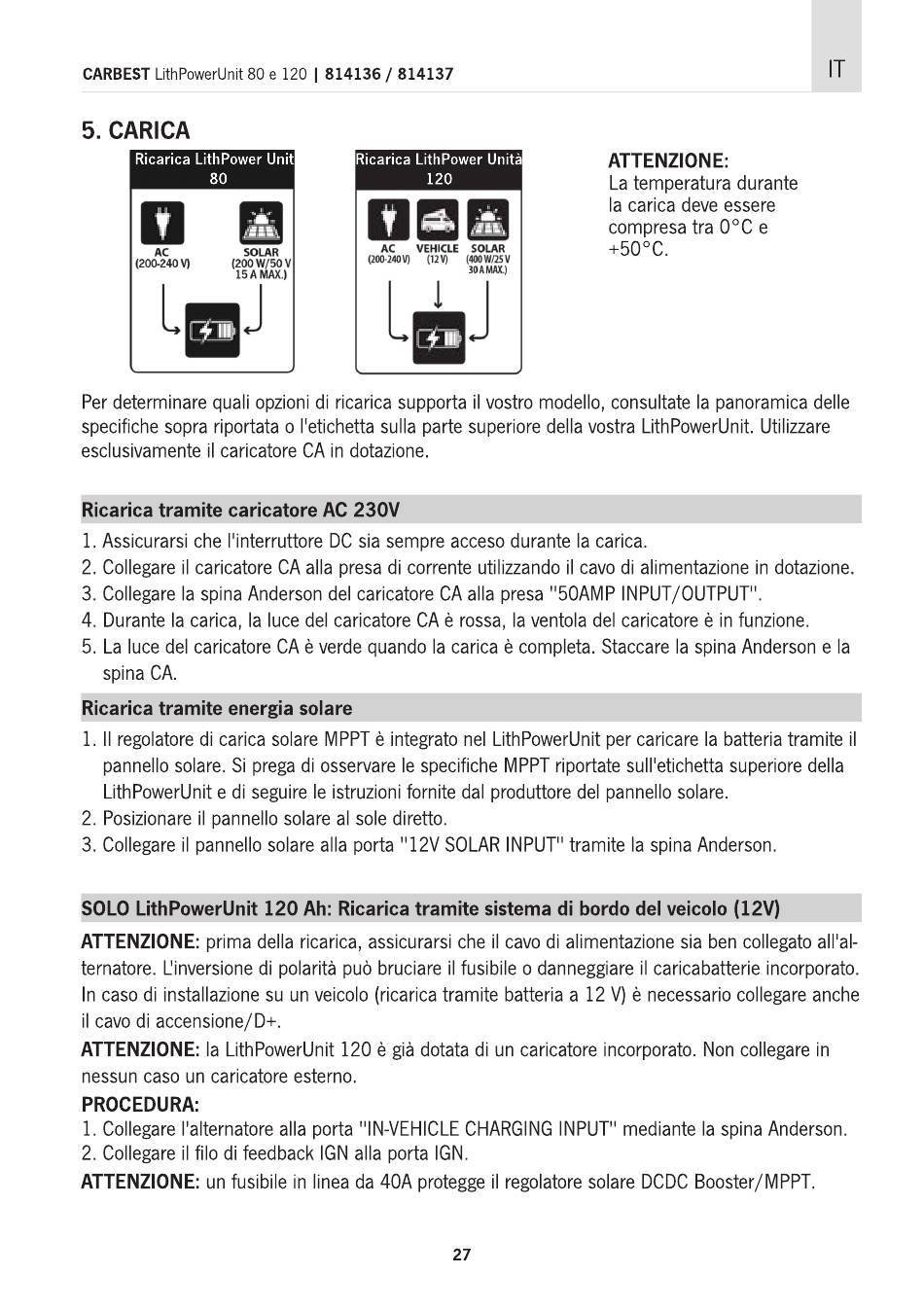 CARBEST LithPowerUnit 80 e 120 | 814136 / 814137

IT

5. CARICA

Ricarica LithPower Unit 80

AC (200-240 V)

SOLAR (200 W/50 V 15 A MAX.)

Ricarica LithPower Unità 120

AC (200-240 V)

VEHICLE (12 V)

SOLAR (400 W/25 V 30 A MAX.)

ATTENZIONE:
La temperatura durante la carica deve essere compresa tra 0°C e +50°C.

Per determinare quali opzioni di ricarica supporta il vostro modello, consultate la panoramica delle specifiche sopra riportata o l'etichetta sulla parte superiore della vostra LithPowerUnit. Utilizzare esclusivamente il caricatore CA in dotazione.

Ricarica tramite caricatore AC 230V

1. Assicurarsi che l'interruttore DC sia sempre acceso durante la carica.
2. Collegare il caricatore CA alla presa di corrente utilizzando il cavo di alimentazione in dotazione.
3. Collegare la spina Anderson del caricatore CA alla presa "50AMP INPUT/OUTPUT".
4. Durante la carica, la luce del caricatore CA è rossa, la ventola del caricatore è in funzione.
5. La luce del caricatore CA è verde quando la carica è completa. Staccare la spina Anderson e la spina CA.

Ricarica tramite energia solare

1. Il regolatore di carica solare MPPT è integrato nel LithPowerUnit per caricare la batteria tramite il pannello solare. Si prega di osservare le specifiche MPPT riportate sull'etichetta superiore della LithPowerUnit e di seguire le istruzioni fornite dal produttore del pannello solare.
2. Posizionare il pannello solare al sole diretto.
3. Collegare il pannello solare alla porta "12V SOLAR INPUT" tramite la spina Anderson.

SOLO LithPowerUnit 120 Ah: Ricarica tramite sistema di bordo del veicolo (12V)

ATTENZIONE: prima della ricarica, assicurarsi che il cavo di alimentazione sia ben collegato all'alternatore. L'inversione di polarità può bruciare il fusibile o danneggiare il caricabatterie incorporato. In caso di installazione su un veicolo (ricarica tramite batteria a 12 V) è necessario collegare anche il cavo di accensione/D+.

ATTENZIONE: la LithPowerUnit 120 è già dotata di un caricatore incorporato. Non collegare in nessun caso un caricatore esterno.

PROCEDURA:
1. Collegare l'alternatore alla porta "IN-VEHICLE CHARGING INPUT" mediante la spina Anderson.
2. Collegare il filo di feedback IGN alla porta IGN.

ATTENZIONE: un fusibile in linea da 40A protegge il regolatore solare DCDC Booster/MPPT.

27